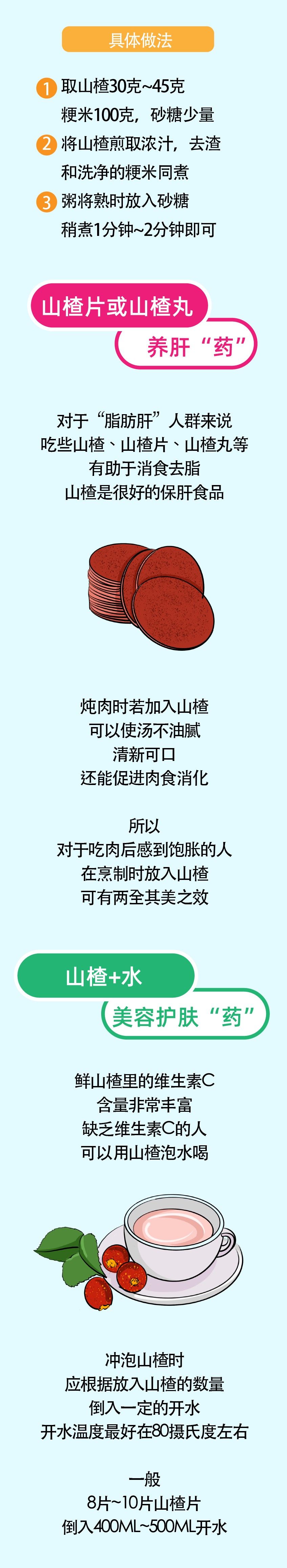 具体做法

1 取山楂30克~45克
粳米100克，砂糖少量

2 将山楂煎取浓汁，去渣
和洗净的粳米同煮

3 粥将熟时放入砂糖
稍煮1分钟~2分钟即可

山楂片或山楂丸

养肝“药”

对于“脂肪肝”人群来说
吃些山楂、山楂片、山楂丸等
有助于消食去脂
山楂是很好的保肝食品

炖肉时若加入山楂
可以使汤不油腻
清新可口
还能促进肉食消化

所以
对于吃肉后感到饱胀的人
在烹制时放入山楂
可有两全其美之效

山楂+水

美容护肤“药”

鲜山楂里的维生素C
含量非常丰富
缺乏维生素C的人
可以用山楂泡水喝

冲泡山楂时
应根据放入山楂的数量
倒入一定的开水
开水温度最好在80摄氏度左右

一般
8片~10片山楂片
倒入400ML~500ML开水